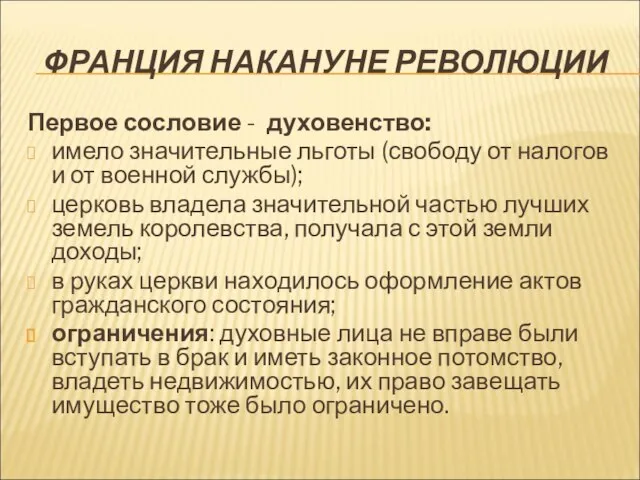 ФРАНЦИЯ НАКАНУНЕ РЕВОЛЮЦИИ

Первое сословие - духовенство:
имело значительные льготы (свободу от налогов и от военной службы);
церковь владела значительной частью лучших земель королевства, получала с этой земли доходы;
в руках церкви находилось оформление актов гражданского состояния;
ограничения: духовные лица не вправе были вступать в брак и иметь законное потомство, владеть недвижимостью, их право завещать имущество тоже было ограничено.